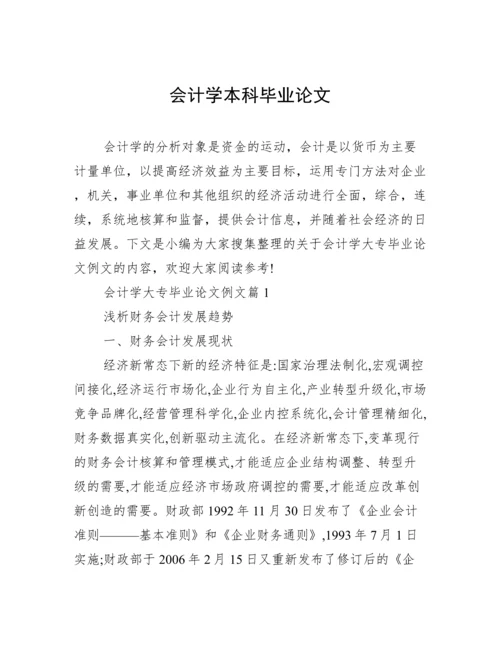 会计学本科毕业论文

会计学的分析对象是资金的运动，会计是以货币为主要计量单位，以提高经济效益为主要目标，运用专门方法对企业，机关，事业单位和其他组织的经济活动进行全面，综合，连续，系统地核算和监督，提供会计信息，并随着社会经济的日益发展。下文是小编为大家搜集整理的关于会计学大专毕业论文例文的内容，欢迎大家阅读参考!

会计学大专毕业论文例文篇 1

浅析财务会计发展趋势

一、财务会计发展现状

经济新常态下新的经济特征是:国家治理法制化,宏观调控间接化,经济运行市场化,企业行为自主化,产业转型升级化,市场竞争品牌化,经营管理科学化,企业内控系统化,会计管理精细化,财务数据真实化,创新驱动主流化。在经济新常态下,变革现行的财务会计核算和管理模式,才能适应企业结构调整、转型升级的需要,才能适应经济市场政府调控的需要,才能适应改革创新创造的需要。财政部 1992 年 11 月 30 日发布了《企业会计准则———基本准则》和《企业财务通则》,1993 年 7 月 1 日实施;财政部于 2006 年 2 月 15 日又重新发布了修订后的《企